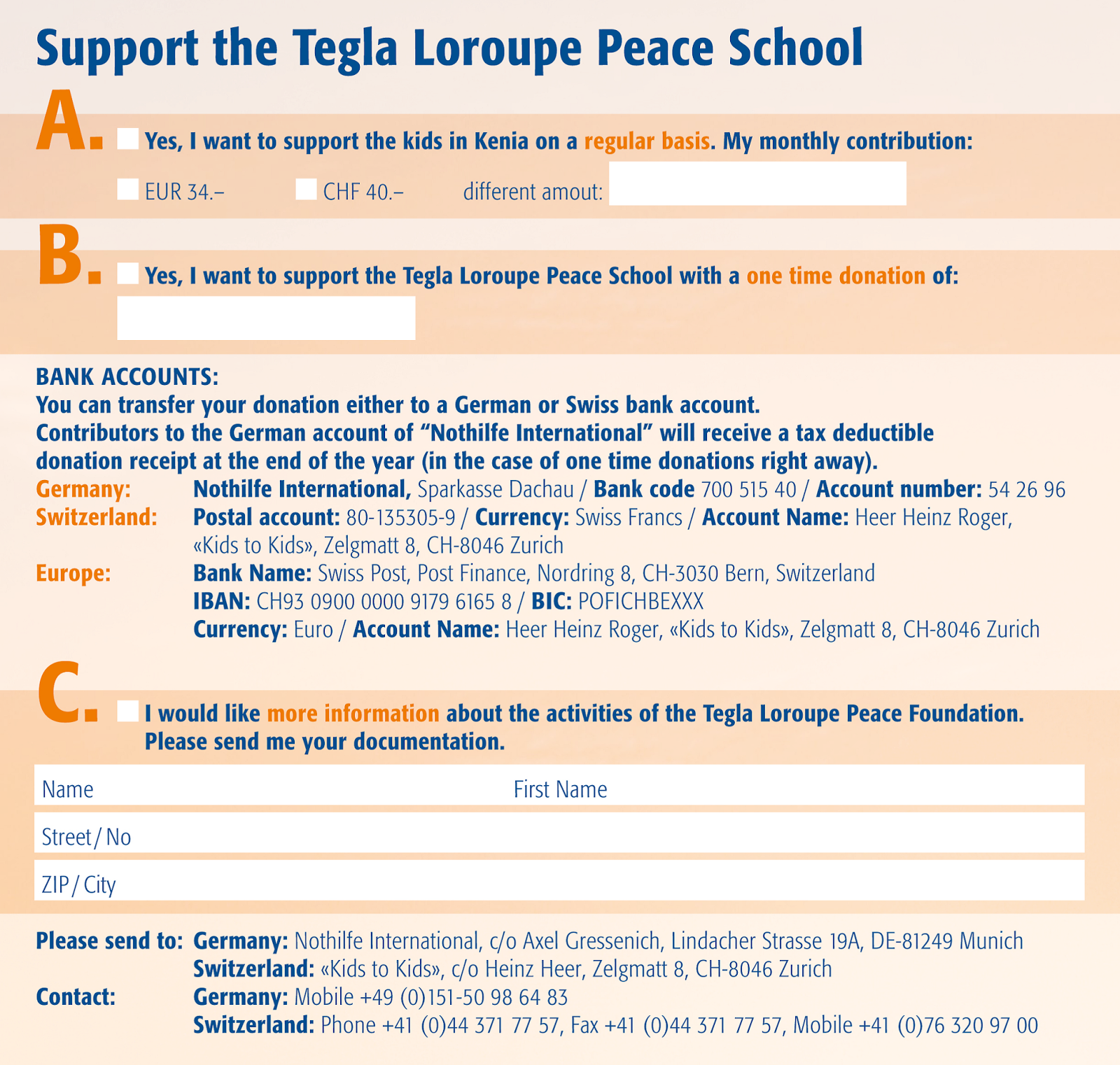 Support the Tegla Loroupe Peace School

A. Yes, I want to support the kids in Kenia on a regular basis. My monthly contribution:

EUR 34.– CHF 40.– different amout:

B. Yes, I want to support the Tegla Loroupe Peace School with a one time donation of:

BANK ACCOUNTS:
You can transfer your donation either to a German or Swiss bank account.
Contributors to the German account of “Nothilfe International” will receive a tax deductible donation receipt at the end of the year (in the case of one time donations right away).

Germany: Nothilfe International, Sparkasse Dachau / Bank code 700 515 40 / Account number: 54 26 96
Switzerland: Postal account: 80-135305-9 / Currency: Swiss Francs / Account Name: Heer Heinz Roger, «Kids to Kids», Zelgmatt 8, CH-8046 Zurich
Europe: Bank Name: Swiss Post, Post Finance, Nordring 8, CH-3030 Bern, Switzerland
IBAN: CH93 0900 0000 9179 6165 8 / BIC: POFICHBEXXX
Currency: Euro / Account Name: Heer Heinz Roger, «Kids to Kids», Zelgmatt 8, CH-8046 Zurich

C. I would like more information about the activities of the Tegla Loroupe Peace Foundation. Please send me your documentation.

Name First Name

Street / No

ZIP / City

Please send to: Germany: Nothilfe International, c/o Axel Gressenich, Lindacher Strasse 19A, DE-81249 Munich
Switzerland: «Kids to Kids», c/o Heinz Heer, Zelgmatt 8, CH-8046 Zurich
Contact: Germany: Mobile +49 (0)151-50 98 64 83
Switzerland: Phone +41 (0)44 371 77 57, Fax +41 (0)44 371 77 57, Mobile +41 (0)76 320 97 00